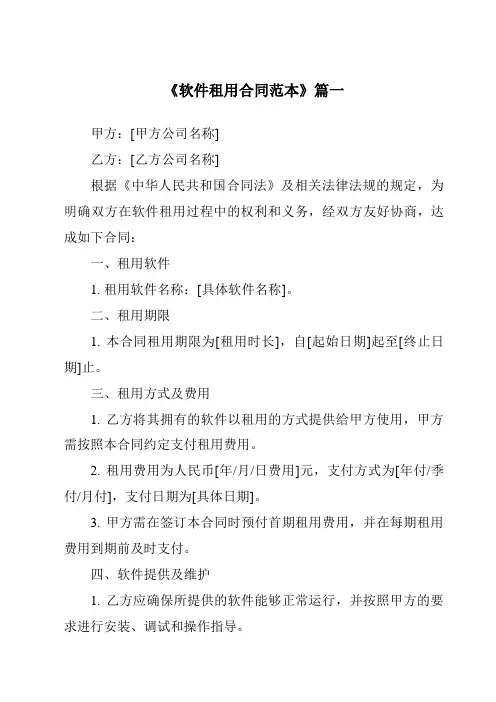 《软件租用合同范本》篇一

甲方：[甲方公司名称]

乙方：[乙方公司名称]

根据《中华人民共和国合同法》及相关法律法规的规定，为明确双方在软件租用过程中的权利和义务，经双方友好协商，达成如下合同：

一、租用软件

1. 租用软件名称：[具体软件名称]。

二、租用期限

1. 本合同租用期限为[租用时长]，自[起始日期]起至[终止日期]止。

三、租用方式及费用

1. 乙方将其拥有的软件以租用的方式提供给甲方使用，甲方需按照本合同约定支付租用费用。

2. 租用费用为人民币[年/月/日费用]元，支付方式为[年付/季付/月付]，支付日期为[具体日期]。

3. 甲方需在签订本合同时预付首期租用费用，并在每期租用费用到期前及时支付。

四、软件提供及维护

1. 乙方应确保所提供的软件能够正常运行，并按照甲方的要求进行安装、调试和操作指导。